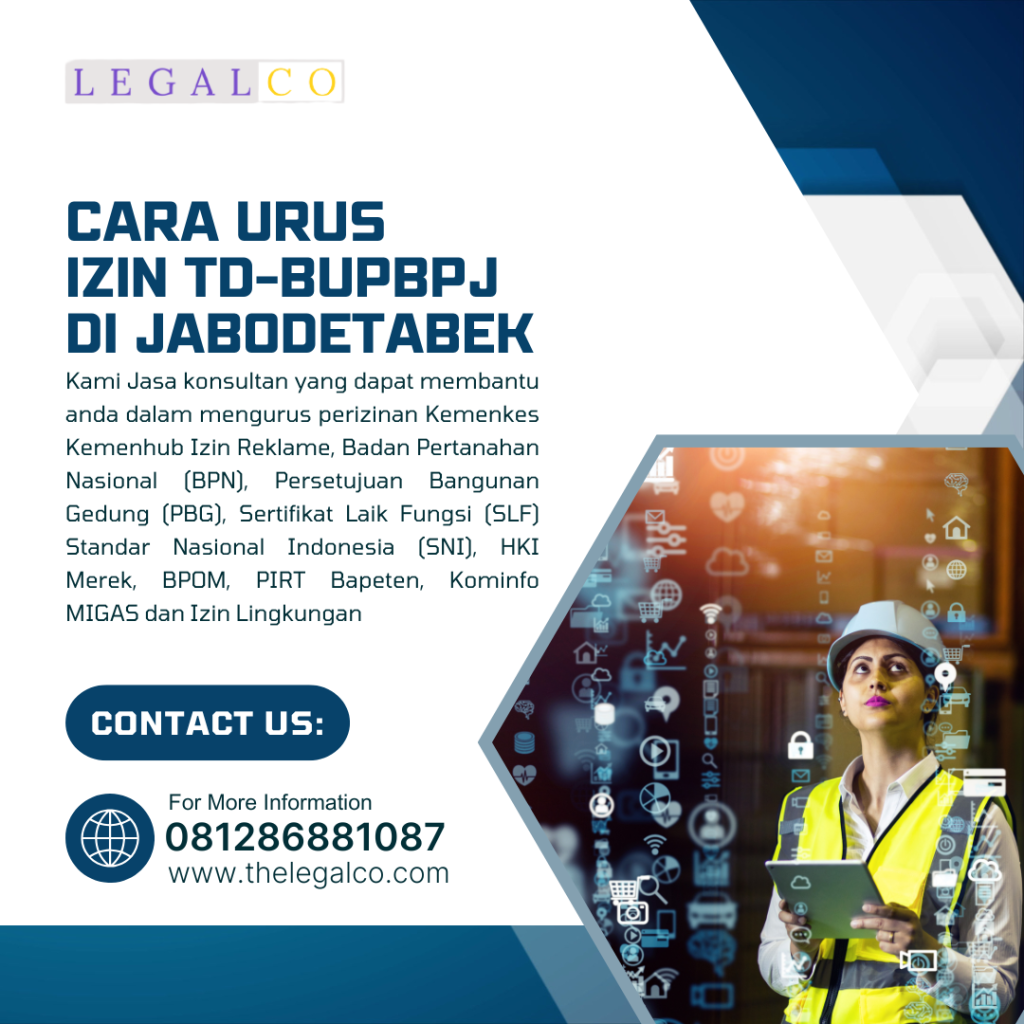 LEGALCO

CARA URUS
IZIN TD-BUPBPJ
DI JABODETABEK

Kami Jasa konsultan yang dapat membantu anda dalam mengurus perizinan Kemenkes Kemenhub Izin Reklame, Badan Pertanahan Nasional (BPN), Persetujuan Bangunan Gedung (PBG), Sertifikat Laik Fungsi (SLF) Standar Nasional Indonesia (SNI), HKI Merek, BPOM, PIRT Bapeten, Kominfo MIGAS dan Izin Lingkungan

CONTACT US:

For More Information
081286881087
www.thelegalco.com